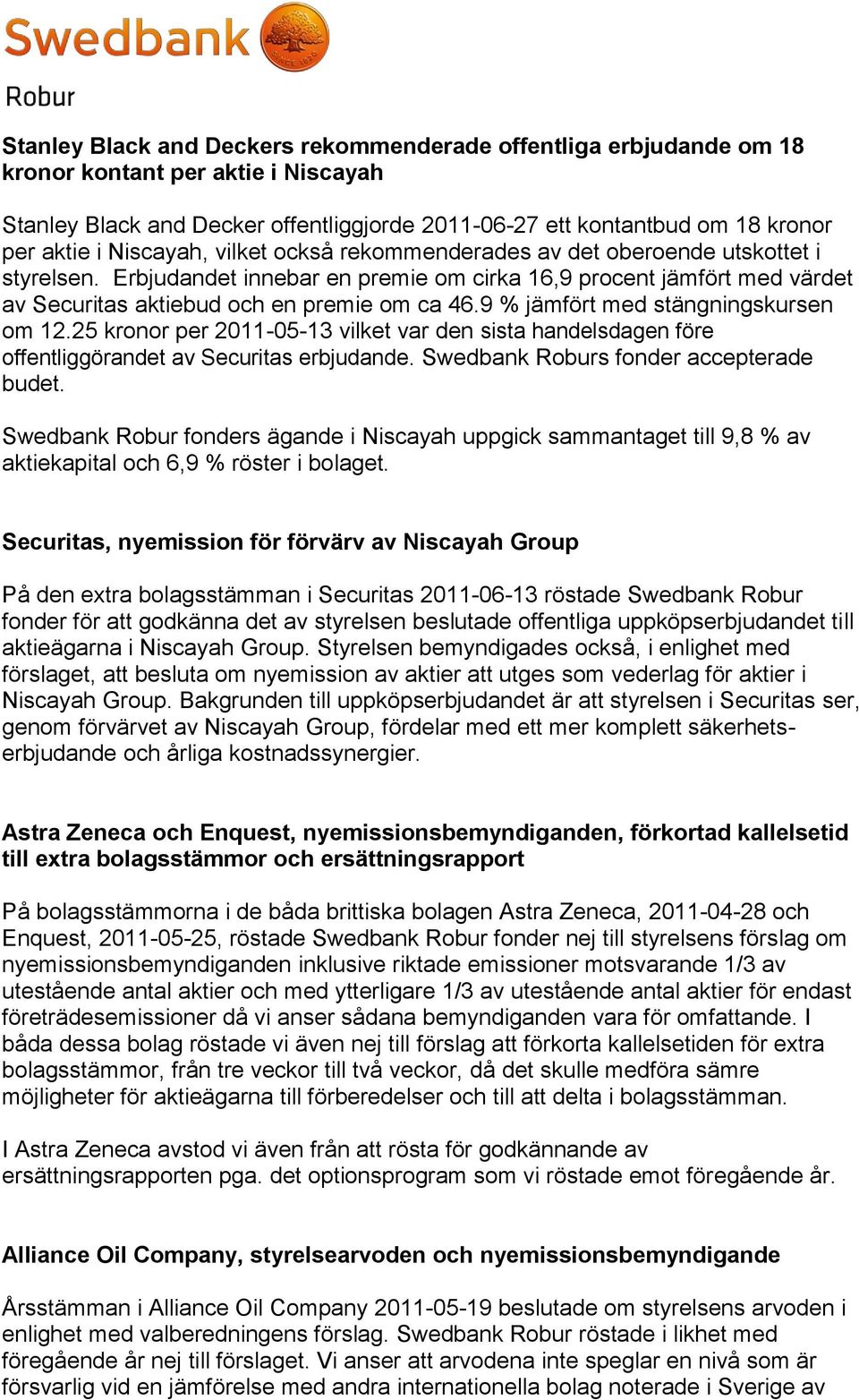 Swedbank

SINCE 1820

Robur

Stanley Black and Deckers rekommenderade offentliga erbjudande om 18 kronor kontant per aktie i Niscayah

Stanley Black and Decker offentliggjorde 2011-06-27 ett kontantbud om 18 kronor per aktie i Niscayah, vilket också rekommenderades av det oberoende utskottet i styrelsen. Erbjudandet innebar en premie om cirka 16,9 procent jämfört med värdet av Securitas aktiebud och en premie om ca 46.9 % jämfört med stängningskursen om 12.25 kronor per 2011-05-13 vilket var den sista handelsdagen före offentliggörandet av Securitas erbjudande. Swedbank Roburs fonder accepterade budet.

Swedbank Robur fonders ägande i Niscayah uppgick sammantaget till 9,8 % av aktiekapital och 6,9 % röster i bolaget.

Securitas, nyemission för förvärv av Niscayah Group

På den extra bolagsstämman i Securitas 2011-06-13 röstade Swedbank Robur fonder för att godkänna det av styrelsen beslutade offentliga uppköpserbjudandet till aktieägarna i Niscayah Group. Styrelsen bemyndigades också, i enlighet med förslaget, att besluta om nyemission av aktier att utges som vederlag för aktier i Niscayah Group. Bakgrunden till uppköpserbjudandet är att styrelsen i Securitas ser, genom förvärvet av Niscayah Group, fördelar med ett mer komplett säkerhetserbjudande och årliga kostnadssynergier.

Astra Zeneca och Enquest, nyemissionsbemyndiganden, förkortad kallelsetid till extra bolagsstämmor och ersättningsrapport

På bolagsstämmorna i de båda brittiska bolagen Astra Zeneca, 2011-04-28 och Enquest, 2011-05-25, röstade Swedbank Robur fonder nej till styrelsens förslag om nyemissionsbemyndiganden inklusive riktade emissioner motsvarande 1/3 av utestående antal aktier och med ytterligare 1/3 av utestående antal aktier för endast företrädesemissioner då vi anser sådana bemyndiganden vara för omfattande. I båda dessa bolag röstade vi även nej till förslag att förkorta kallelsetiden för extra bolagsstämmor, från tre veckor till två veckor, då det skulle medföra sämre möjligheter för aktieägarna till förberedelser och till att delta i bolagsstämman.

I Astra Zeneca avstod vi även från att rösta för godkännande av ersättningsrapporten pga. det optionsprogram som vi röstade emot föregående år.

Alliance Oil Company, styrelsearvoden och nyemissionsbemyndigande

Årsstämman i Alliance Oil Company 2011-05-19 beslutade om styrelsens arvoden i enlighet med valberedningens förslag. Swedbank Robur röstade i likhet med föregående år nej till förslaget. Vi anser att arvodena inte speglar en nivå som är försvarlig vid en jämförelse med andra internationella bolag noterade i Sverige av